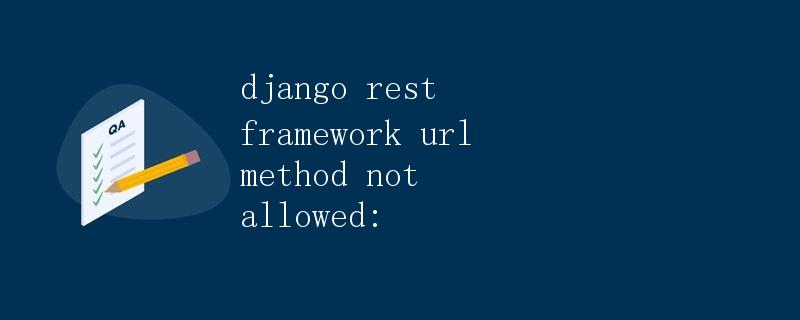 QA

django rest framework url method not allowed: